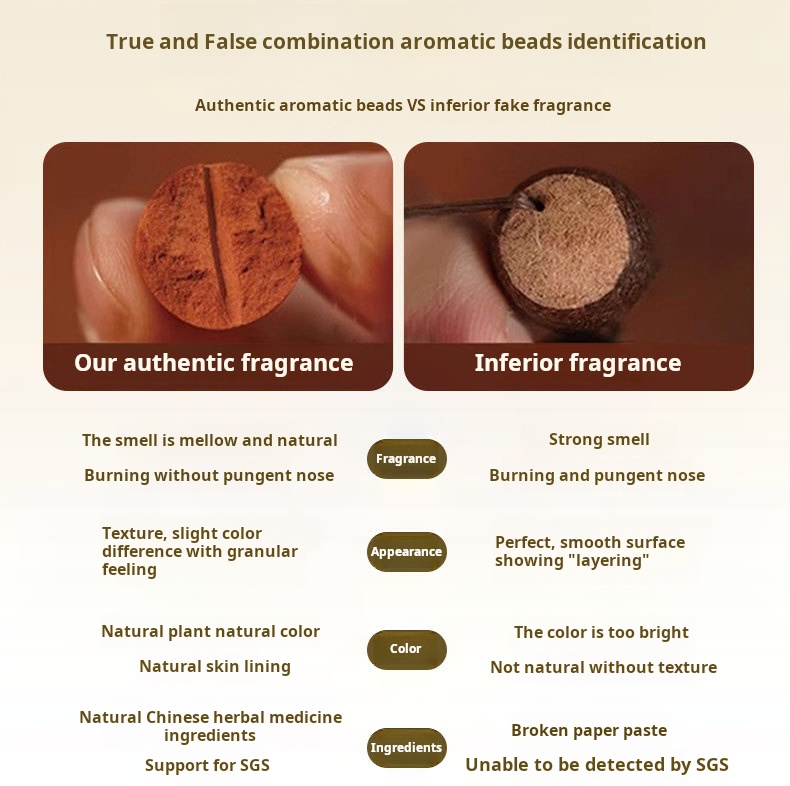 True and False combination aromatic beads identification

Authentic aromatic beads VS inferior fake fragrance

Our authentic fragrance

Inferior fragrance

The smell is mellow and natural

Burning without pungent nose

Fragrance

Strong smell

Burning and pungent nose

Texture, slight color difference with granular feeling

Appearance

Perfect, smooth surface showing "layering"

Natural plant natural color

Natural skin lining

Color

The color is too bright

Not natural without texture

Natural Chinese herbal medicine ingredients

Support for SGS

Ingredients

Broken paper paste

Unable to be detected by SGS